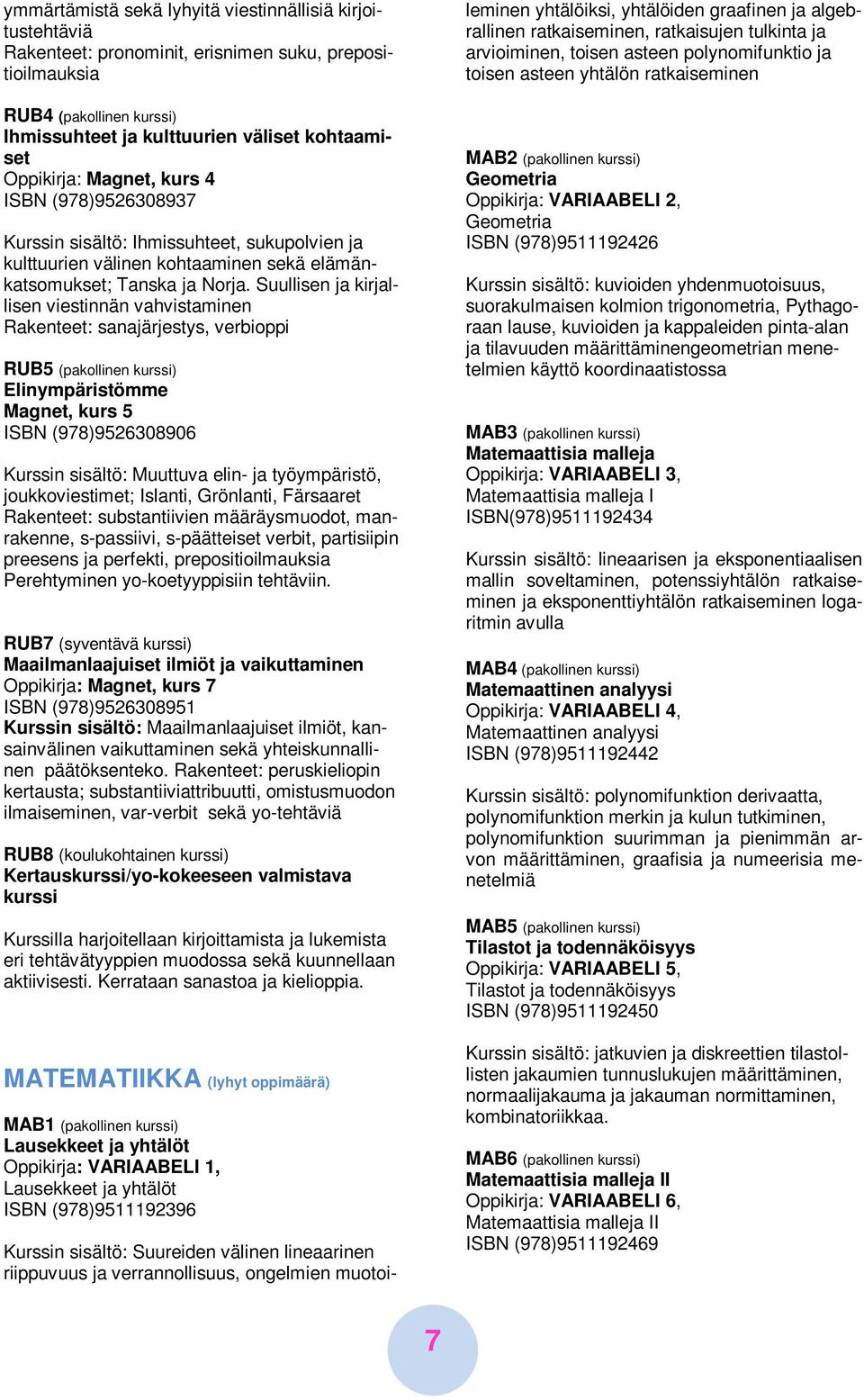 ymmärtämistä sekä lyhyitä viestinnällisiä kirjoitustehtäviä
Rakenteet: pronominit, erisnimen suku, prepositioilmauksia

RUB4 (pakollinen kurssi)
Ihmissuhteet ja kulttuurien väliset kohtaamiset
Oppikirja: Magnet, kurs 4
ISBN (978)9526308937

Kurssin sisältö: Ihmissuhteet, sukupolvien ja kulttuurien välinen kohtaaminen sekä elämänkatsomukset; Tanska ja Norja. Suullisen ja kirjallisen viestinnän vahvistaminen
Rakenteet: sanajärjestys, verbioppi

RUB5 (pakollinen kurssi)
Elinympäristömme
Magnet, kurs 5
ISBN (978)9526308906

Kurssin sisältö: Muuttuva elin- ja työympäristö, joukkoviestimet; Islanti, Grönlanti, Färsaaret
Rakenteet: substantiivien määräysmuodot, manrakenne, s-passiivi, s-päätteiset verbit, partisiipin preesens ja perfekti, prepositioilmauksia
Perehtyminen yo-koetyyppisiin tehtäviin.

RUB7 (syventävä kurssi)
Maailmanlaajuiset ilmiöt ja vaikuttaminen
Oppikirja: Magnet, kurs 7
ISBN (978)9526308951
Kurssin sisältö: Maailmanlaajuiset ilmiöt, kansainvälinen vaikuttaminen sekä yhteiskunnallinen päätöksenteko. Rakenteet: peruskieliopin kertausta; substantiiviattribuutti, omistusmuodon ilmaiseminen, var-verbit sekä yo-tehtäviä

RUB8 (koulukohtainen kurssi)
Kertauskurssi/yo-kokeeseen valmistava kurssi

Kurssilla harjoitellaan kirjoittamista ja lukemista eri tehtävätyyppien muodossa sekä kuunnellaan aktiivisesti. Kerrataan sanastoa ja kielioppia.

MATEMATIIKKA (lyhyt oppimäärä)

MAB1 (pakollinen kurssi)
Lausekkeet ja yhtälöt
Oppikirja: VARIAABELI 1,
Lausekkeet ja yhtälöt
ISBN (978)9511192396

Kurssin sisältö: Suureiden välinen lineaarinen riippuvuus ja verrannollisuus, ongelmien muotoileminen yhtälöiksi, yhtälöiden graafinen ja algebrallinen ratkaiseminen, ratkaisujen tulkinta ja arvioiminen, toisen asteen polynomifunktio ja toisen asteen yhtälön ratkaiseminen

MAB2 (pakollinen kurssi)
Geometria
Oppikirja: VARIAABELI 2,
Geometria
ISBN (978)9511192426

Kurssin sisältö: kuvioiden yhdenmuotoisuus, suorakulmaisen kolmion trigonometria, Pythagoraan lause, kuvioiden ja kappaleiden pinta-alan ja tilavuuden määrittäminengeometrian menetelmien käyttö koordinaatistossa

MAB3 (pakollinen kurssi)
Matemaattisia malleja
Oppikirja: VARIAABELI 3,
Matemaattisia malleja I
ISBN(978)9511192434

Kurssin sisältö: lineaarisen ja eksponentiaalisen mallin soveltaminen, potenssiyhtälön ratkaiseminen ja eksponenttiyhtälön ratkaiseminen logaritmin avulla

MAB4 (pakollinen kurssi)
Matemaattinen analyysi
Oppikirja: VARIAABELI 4,
Matemaattinen analyysi
ISBN (978)9511192442

Kurssin sisältö: polynomifunktion derivaatta, polynomifunktion merkin ja kulun tutkiminen, polynomifunktion suurimman ja pienimmän arvon määrittäminen, graafisia ja numeerisia menetelmiä

MAB5 (pakollinen kurssi)
Tilastot ja todennäköisyys
Oppikirja: VARIAABELI 5,
Tilastot ja todennäköisyys
ISBN (978)9511192450

Kurssin sisältö: jatkuvien ja diskreettien tilastollisten jakaumien tunnuslukujen määrittäminen, normaalijakauma ja jakauman normittaminen, kombinatoriikkaa.

MAB6 (pakollinen kurssi)
Matemaattisia malleja II
Oppikirja: VARIAABELI 6,
Matemaattisia malleja II
ISBN (978)9511192469

7